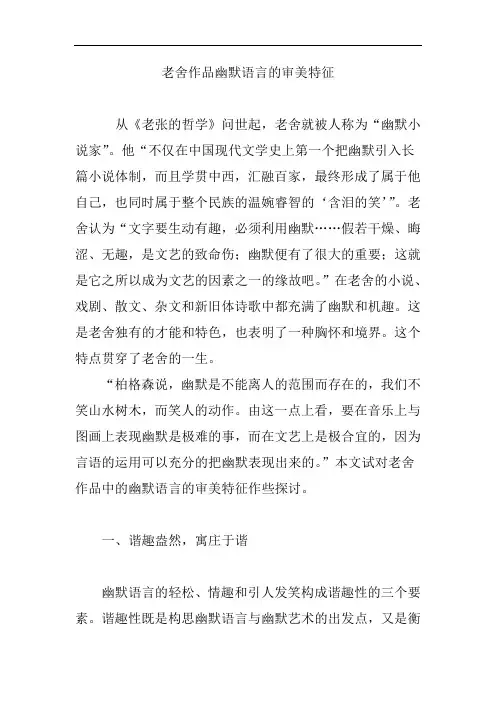 老舍作品幽默语言的审美特征

从《老张的哲学》问世起，老舍就被人称为“幽默小说家”。他“不仅在中国现代文学史上第一个把幽默引入长篇小说体制，而且学贯中西，汇融百家，最终形成了属于他自己，也同时属于整个民族的温婉睿智的‘含泪的笑’”。老舍认为“文字要生动有趣，必须利用幽默……假若干燥、晦涩、无趣，是文艺的致命伤；幽默便有了很大的重要；这就是它之所以成为文艺的因素之一的缘故吧。”在老舍的小说、戏剧、散文、杂文和新旧体诗歌中都充满了幽默和机趣。这是老舍独有的才能和特色，也表明了一种胸怀和境界。这个特点贯穿了老舍的一生。

“柏格森说，幽默是不能离人的范围而存在的，我们不笑山水树木，而笑人的动作。由这一点上看，要在音乐上与图画上表现幽默是极难的事，而在文艺上是极合宜的，因为言语的运用可以充分的把幽默表现出来的。”本文试对老舍作品中的幽默语言的审美特征作些探讨。

一、谐趣盎然，寓庄于谐

幽默语言的轻松、情趣和引人发笑构成谐趣性的三个要素。谐趣性既是构思幽默语言与幽默艺术的出发点，又是衡